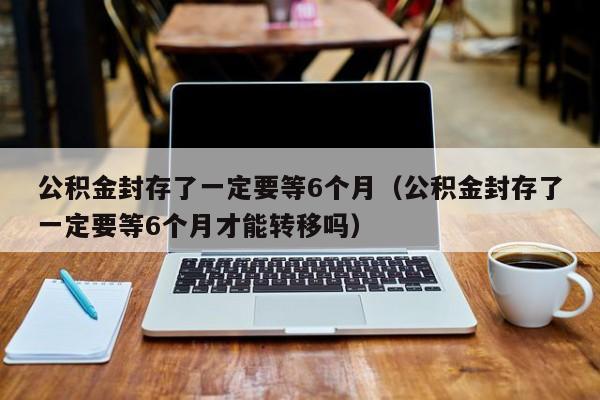 公积金封存了一定要等6个月（公积金封存了一定要等6个月才能转移吗）